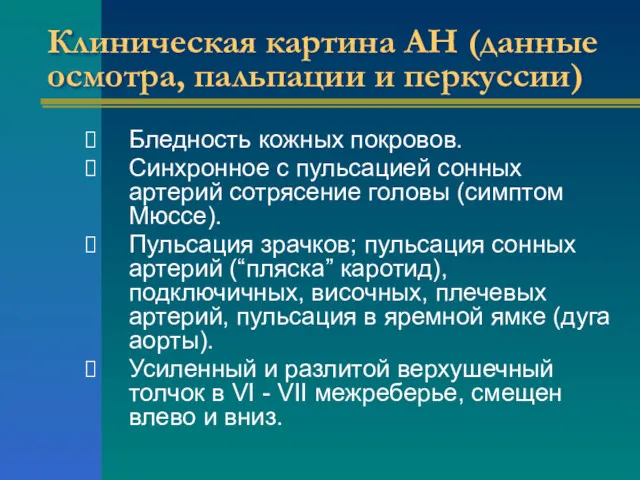 Клиническая картина АН (данные осмотра, пальпации и перкуссии)

Бледность кожных покровов.

Синхронное с пульсацией сонных артерий сотрясение головы (симптом Мюссе).

Пульсация зрачков; пульсация сонных артерий (“пляска” каротид), подключичных, височных, плечевых артерий, пульсация в яремной ямке (дуга аорты).

Усиленный и разлитой верхушечный толчок в VI - VII межреберье, смещен влево и вниз.